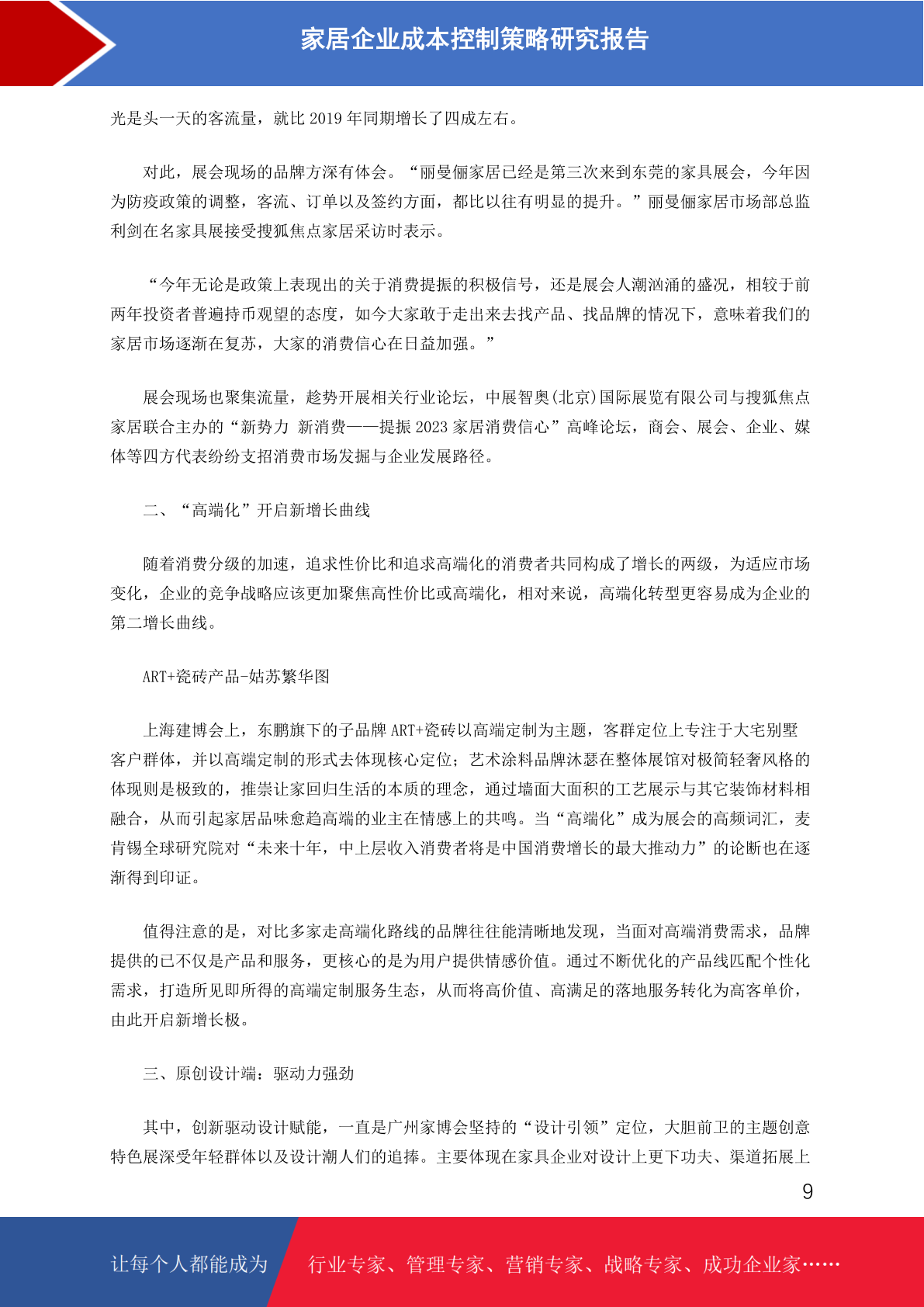 家居企业成本控制策略研究报告

光是头一天的客流量，就比 2019 年同期增长了四成左右。

对此，展会现场的品牌方深有体会。“丽曼俪家居已经是第三次来到东莞的家具展会，今年因为防疫政策的调整，客流、订单以及签约方面，都比以往有明显的提升。”丽曼俪家居市场部总监利剑在名家具展接受搜狐焦点家居采访时表示。

“今年无论是政策上表现出的关于消费提振的积极信号，还是展会人潮汹涌的盛况，相较于前两年投资者普遍持币观望的态度，如今大家敢于走出来去找产品、找品牌的情况下，意味着我们的家居市场逐渐在复苏，大家的消费信心在日益加强。”

展会现场也聚集流量，趁势开展相关行业论坛，中展智奥(北京)国际展览有限公司与搜狐焦点家居联合主办的“新势力 新消费——提振 2023 家居消费信心”高峰论坛，商会、展会、企业、媒体等四方代表纷纷支招消费市场发掘与企业发展路径。

二、“高端化”开启新增长曲线

随着消费分级的加速，追求性价比和追求高端化的消费者共同构成了增长的两级，为适应市场变化，企业的竞争战略应该更加聚焦高性价比或高端化，相对来说，高端化转型更容易成为企业的第二增长曲线。

ART+瓷砖产品-姑苏繁华图

上海建博会上，东鹏旗下的子品牌 ART+瓷砖以高端定制为主题，客群定位上专注于大宅别墅客户群体，并以高端定制的形式去体现核心定位；艺术涂料品牌沐瑟在整体展馆对极简轻奢风格的体现则是极致的，推崇让家回归生活的本质的理念，通过墙面大面积的工艺展示与其它装饰材料相融合，从而引起家居品味愈趋高端的业主在情感上的共鸣。当“高端化”成为展会的高频词汇，麦肯锡全球研究院对“未来十年，中上层收入消费者将是中国消费增长的最大推动力”的论断也在逐渐得到印证。

值得注意的是，对比多家走高端化路线的品牌往往能清晰地发现，当面对高端消费需求，品牌提供的已不仅是产品和服务，更核心的是为用户提供情感价值。通过不断优化的产品线匹配个性化需求，打造所见即所得的高端定制服务生态，从而将高价值、高满足的落地服务转化为高客单价，由此开启新增长极。

三、原创设计端：驱动力强劲

其中，创新驱动设计赋能，一直是广州家博会坚持的“设计引领”定位，大胆前卫的主题创意特色展深受年轻群体以及设计潮人们的追捧。主要体现在家具企业对设计上更下功夫、渠道拓展上

9

让每个人都能成为 行业专家、管理专家、营销专家、战略专家、成功企业家……